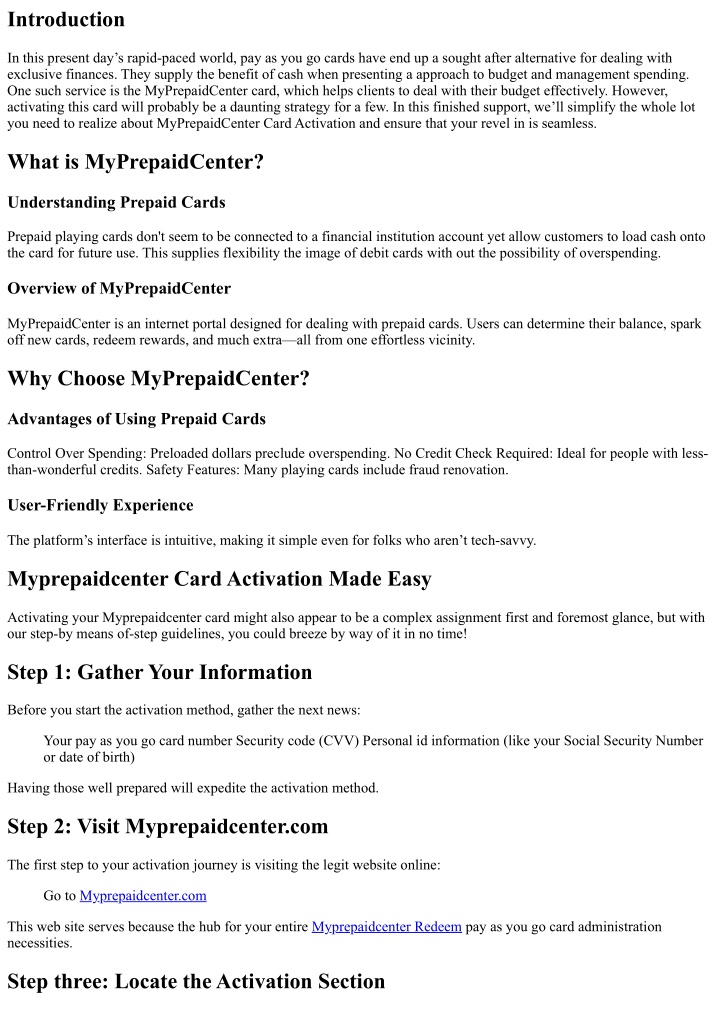 Introduction

In this present day's rapid-paced world, pay as you go cards have end up a sought after alternative for dealing with exclusive finances. They supply the benefit of cash when presenting a approach to budget and management spending. One such service is the MyPrepaidCenter card, which helps clients to deal with their budget effectively. However, activating this card will probably be a daunting strategy for a few. In this finished support, we'll simplify the whole lot you need to realize about MyPrepaidCenter Card Activation and ensure that your revel in is seamless.

What is MyPrepaidCenter?

Understanding Prepaid Cards

Prepaid playing cards don't seem to be connected to a financial institution account yet allow customers to load cash onto the card for future use. This supplies flexibility the image of debit cards with out the possibility of overspending.

Overview of MyPrepaidCenter

MyPrepaidCenter is an internet portal designed for dealing with prepaid cards. Users can determine their balance, spark off new cards, redeem rewards, and much extra—all from one effortless vicinity.

Why Choose MyPrepaidCenter?

Advantages of Using Prepaid Cards

Control Over Spending: Preloaded dollars preclude overspending. No Credit Check Required: Ideal for people with less-than-wonderful credits. Safety Features: Many playing cards include fraud renovation.

User-Friendly Experience

The platform's interface is intuitive, making it simple even for folks who aren't tech-savvy.

Myprepaidcenter Card Activation Made Easy

Activating your Myprepaidcenter card might also appear to be a complex assignment first and foremost glance, but with our step-by means of-step guidelines, you could breeze by way of it in no time!

Step 1: Gather Your Information

Before you start the activation method, gather the next news:

Your pay as you go card number Security code (CVV) Personal id information (like your Social Security Number or date of birth)

Having those well prepared will expedite the activation method.

Step 2: Visit Myprepaidcenter.com

The first step to your activation journey is visiting the legit website online:

Go to Myprepaidcenter.com

This web site serves because the hub for your entire Myprepaidcenter Redeem pay as you go card administration necessities.

Step three: Locate the Activation Section